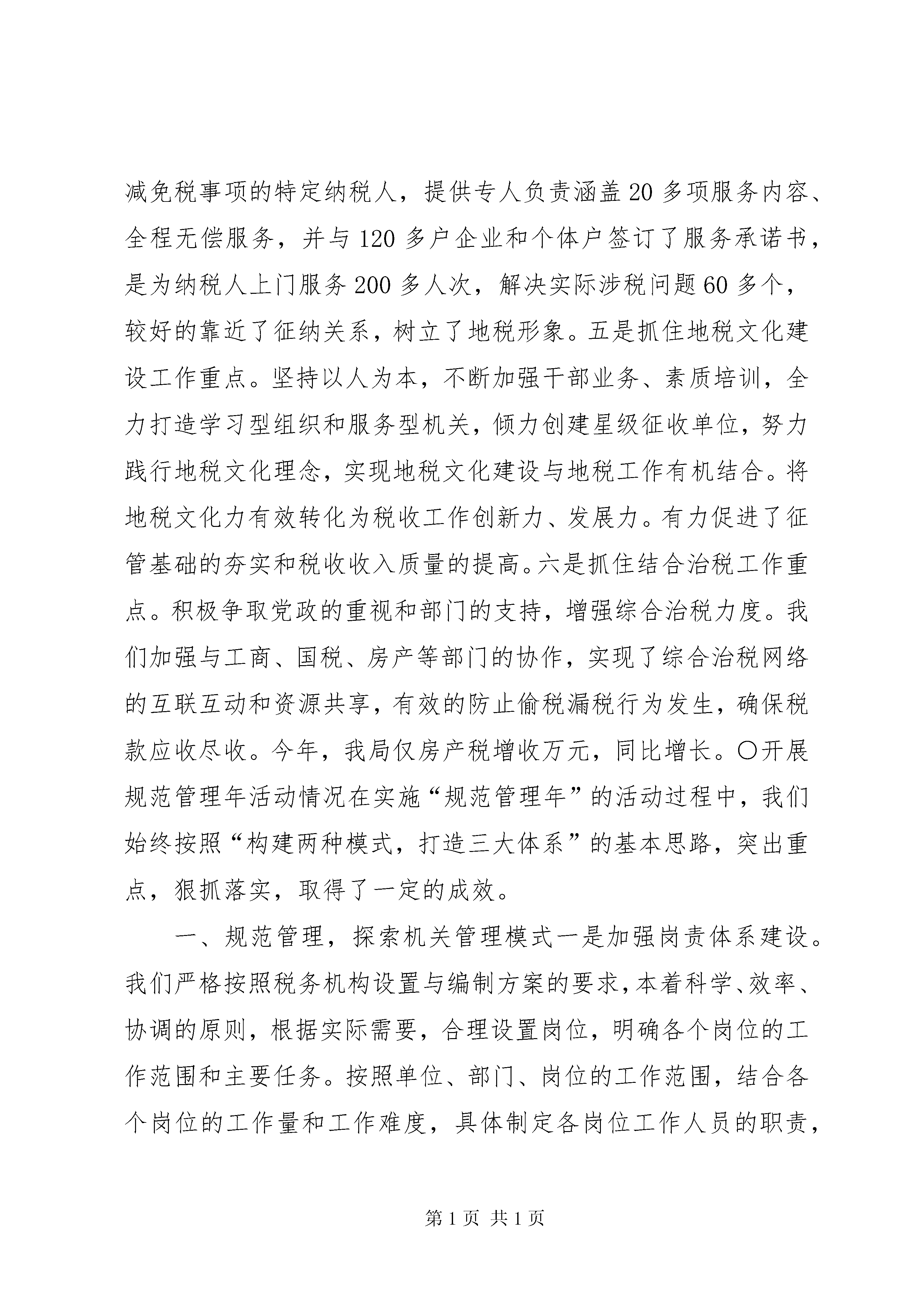 减免税事项的特定纳税人，提供专人负责涵盖20多项服务内容、全程无偿服务，并与120多户企业和个体户签订了服务承诺书，是为纳税人上门服务200多人次，解决实际涉税问题60多个，较好的靠近了征纳关系，树立了地税形象。五是抓住地税文化建设工作重点。坚持以人为本，不断加强干部业务、素质培训，全力打造学习型组织和服务型机关，倾力创建星级征收单位，努力践行地税文化理念，实现地税文化建设与地税工作有机结合。将地税文化力有效转化为税收工作创新力、发展力。有力促进了征管基础的夯实和税收收入质量的提高。六是抓住结合治税工作重点。积极争取党政的重视和部门的支持，增强综合治税力度。我们加强与工商、国税、房产等部门的协作，实现了综合治税网络的互联互动和资源共享，有效的防止偷税漏税行为发生，确保税款应收尽收。今年，我局仅房产税增收万元，同比增长。〇开展规范管理年活动情况在实施“规范管理年”的活动过程中，我们始终按照“构建两种模式，打造三大体系”的基本思路，突出重点，狠抓落实，取得了一定的成效。

一、规范管理，探索机关管理模式一是加强岗责体系建设。我们严格按照税务机构设置与编制方案的要求，本着科学、效率、协调的原则，根据实际需要，合理设置岗位，明确各个岗位的工作范围和主要任务。按照单位、部门、岗位的工作范围，结合各个岗位的工作量和工作难度，具体制定各岗位工作人员的职责，

第1页 共1页